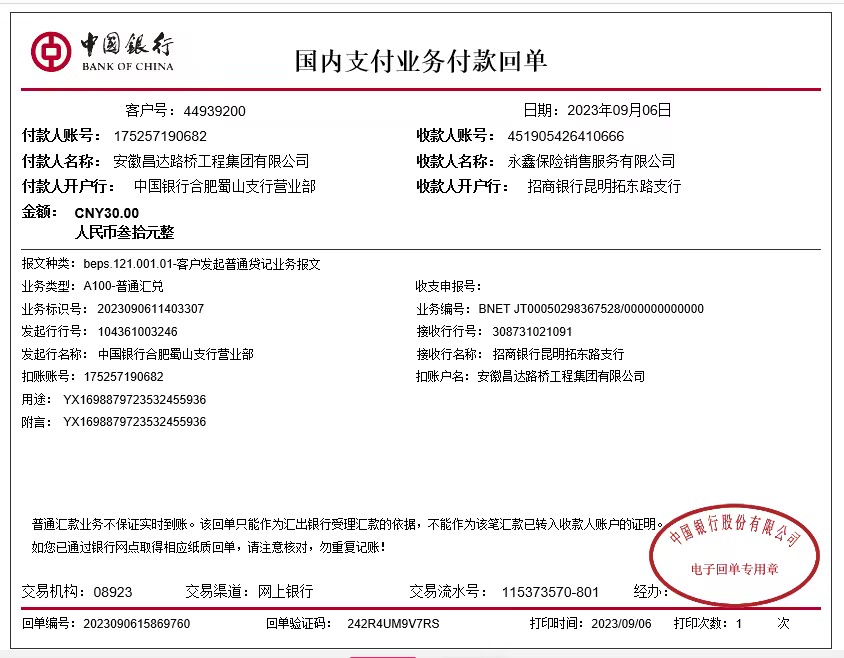 中国银行
BANK OF CHINA

国内支付业务付款回单

客户号：44939200　　日期：2023年09月06日

付款人账号：175257190682　　收款人账号：451905426410666
付款人名称：安徽昌达路桥工程集团有限公司　　收款人名称：永鑫保险销售服务有限公司
付款人开户行：中国银行合肥蜀山支行营业部　　收款人开户行：招商银行昆明拓东路支行
金额：CNY30.00
人民币叁拾元整

报文种类：beps.121.001.01-客户发起普通贷记业务报文
业务类型：A100-普通汇兑　　收支申报号：
业务标识号：2023090611403307　　业务编号：BNET JT00050298367528/000000000000
发起行行号：104361003246　　接收行行号：308731021091
发起行名称：中国银行合肥蜀山支行营业部　　接收行名称：招商银行昆明拓东路支行
扣账账号：175257190682　　扣账户名：安徽昌达路桥工程集团有限公司
用途：YX1698879723532455936
附言：YX1698879723532455936

普通汇款业务不保证实时到账。该回单只能作为汇出银行受理汇款的依据，不能作为该笔汇款已转入收款人账户的证明。
如您已通过银行网点取得相应纸质回单，请注意核对，勿重复记账！

中国银行股份有限公司
电子回单专用章

交易机构：08923　　交易渠道：网上银行　　交易流水号：115373570-801　　经办：

回单编号：2023090615869760　　回单验证码：242R4UM9V7RS　　打印时间：2023/09/06　　打印次数：1　次